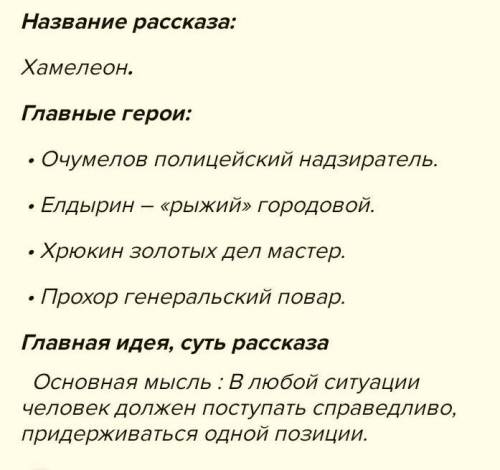 Название рассказа:

Хамелеон.

Главные герои:

• Очумелов полицейский надзиратель.

• Елдырин – «рыжий» городовой.

• Хрюкин золотых дел мастер.

• Прохор генеральский повар.

Главная идея, суть рассказа

Основная мысль : В любой ситуации человек должен поступать справедливо, придерживаться одной позиции.